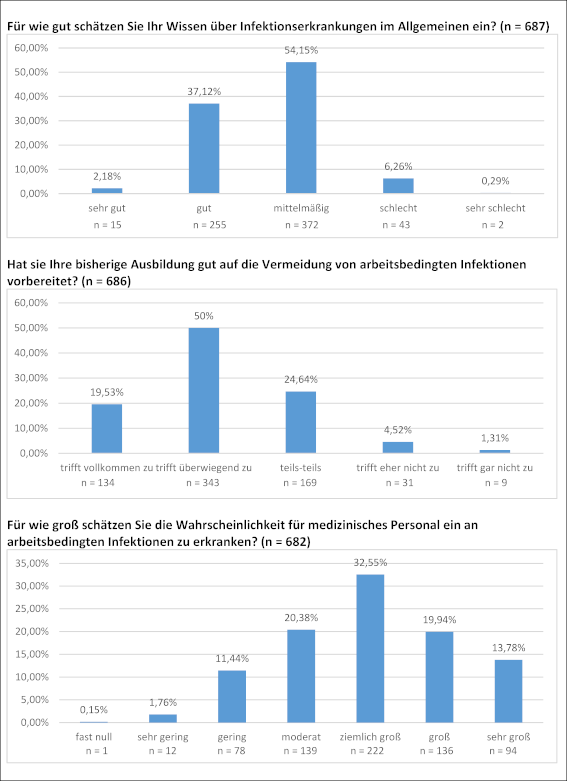 Für wie gut schätzen Sie Ihr Wissen über Infektionserkrankungen im Allgemeinen ein? (n = 687)

60,00%
50,00%
40,00%
30,00%
20,00%
10,00%
0,00%

2,18%
37,12%
54,15%
6,26%
0,29%

sehr gut
n = 15
gut
n = 255
mittelmäßig
n = 372
schlecht
n = 43
sehr schlecht
n = 2

Hat sie Ihre bisherige Ausbildung gut auf die Vermeidung von arbeitsbedingten Infektionen vorbereitet? (n = 686)

60,00%
50,00%
40,00%
30,00%
20,00%
10,00%
0,00%

19,53%
50%
24,64%
4,52%
1,31%

trifft vollkommen zu
n = 134
trifft überwiegend zu
n = 343
teils-teils
n = 169
trifft eher nicht zu
n = 31
trifft gar nicht zu
n = 9

Für wie groß schätzen Sie die Wahrscheinlichkeit für medizinisches Personal ein an arbeitsbedingten Infektionen zu erkranken? (n = 682)

35,00%
30,00%
25,00%
20,00%
15,00%
10,00%
5,00%
0,00%

0,15%
1,76%
11,44%
20,38%
32,55%
19,94%
13,78%

fast null
n = 1
sehr gering
n = 12
gering
n = 78
moderat
n = 139
ziemlich groß
n = 222
groß
n = 136
sehr groß
n = 94